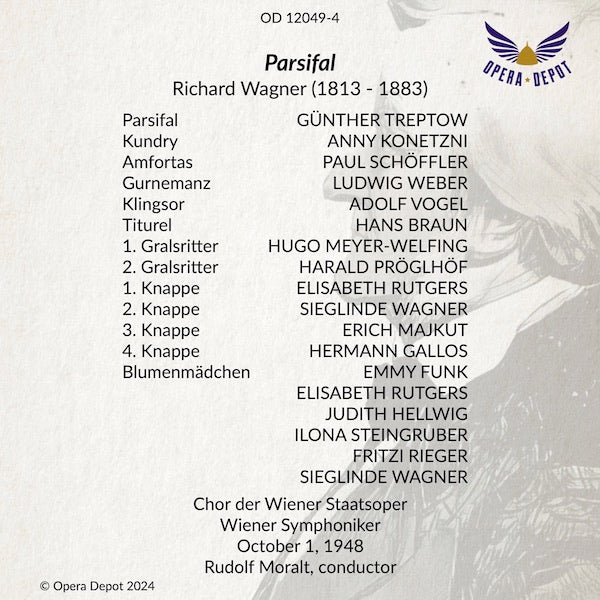 OD 12049-4

OPERA DEPOT

Parsifal
Richard Wagner (1813 - 1883)

| | |
|---|---|
| Parsifal | GÜNTHER TREPTOW |
| Kundry | ANNY KONETZNI |
| Amfortas | PAUL SCHÖFFLER |
| Gurnemanz | LUDWIG WEBER |
| Klingsor | ADOLF VOGEL |
| Titurel | HANS BRAUN |
| 1. Gralsritter | HUGO MEYER-WELFING |
| 2. Gralsritter | HARALD PRÖGLHÖF |
| 1. Knappe | ELISABETH RUTGERS |
| 2. Knappe | SIEGLINDE WAGNER |
| 3. Knappe | ERICH MAJKUT |
| 4. Knappe | HERMANN GALLOS |
| Blumenmädchen | EMMY FUNK |
| | ELISABETH RUTGERS |
| | JUDITH HELLWIG |
| | ILONA STEINGRUBER |
| | FRITZI RIEGER |
| | SIEGLINDE WAGNER |

Chor der Wiener Staatsoper
Wiener Symphoniker
October 1, 1948
Rudolf Moralt, conductor

© Opera Depot 2024